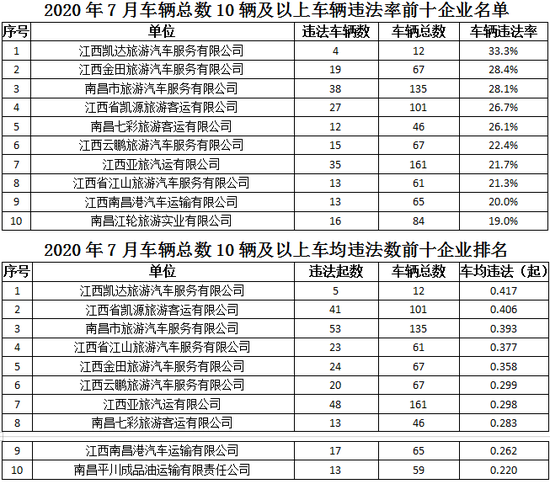 2020 年 7 月车辆总数 10 辆及以上车辆违法率前十企业名单

| 序号 | 单位 | 违法车辆数 | 车辆总数 | 车辆违法率 |
|---|---|---|---|---|
| 1 | 江西凯达旅游汽车服务有限公司 | 4 | 12 | 33.3% |
| 2 | 江西金田旅游汽车服务有限公司 | 19 | 67 | 28.4% |
| 3 | 南昌市旅游汽车服务有限公司 | 38 | 135 | 28.1% |
| 4 | 江西省凯源旅游客运有限公司 | 27 | 101 | 26.7% |
| 5 | 南昌七彩旅游客运有限公司 | 12 | 46 | 26.1% |
| 6 | 江西云鹏旅游汽车服务有限公司 | 15 | 67 | 22.4% |
| 7 | 江西亚旅汽运有限公司 | 35 | 161 | 21.7% |
| 8 | 江西省江山旅游汽车服务有限公司 | 13 | 61 | 21.3% |
| 9 | 江西南昌港汽车运输有限公司 | 13 | 65 | 20.0% |
| 10 | 南昌江轮旅游实业有限公司 | 16 | 84 | 19.0% |

2020 年 7 月车辆总数 10 辆及以上车均违法数前十企业排名

| 序号 | 单位 | 违法起数 | 车辆总数 | 车均违法（起） |
|---|---|---|---|---|
| 1 | 江西凯达旅游汽车服务有限公司 | 5 | 12 | 0.417 |
| 2 | 江西省凯源旅游客运有限公司 | 41 | 101 | 0.406 |
| 3 | 南昌市旅游汽车服务有限公司 | 53 | 135 | 0.393 |
| 4 | 江西省江山旅游汽车服务有限公司 | 23 | 61 | 0.377 |
| 5 | 江西金田旅游汽车服务有限公司 | 24 | 67 | 0.358 |
| 6 | 江西云鹏旅游汽车服务有限公司 | 20 | 67 | 0.299 |
| 7 | 江西亚旅汽运有限公司 | 48 | 161 | 0.298 |
| 8 | 南昌七彩旅游客运有限公司 | 13 | 46 | 0.283 |
| 9 | 江西南昌港汽车运输有限公司 | 17 | 65 | 0.262 |
| 10 | 南昌平川成品油运输有限责任公司 | 13 | 59 | 0.220 |